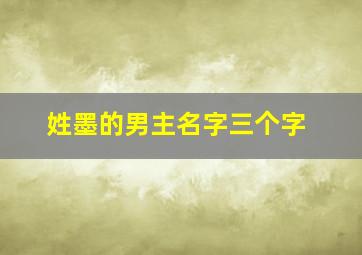 姓墨的男主名字三个字